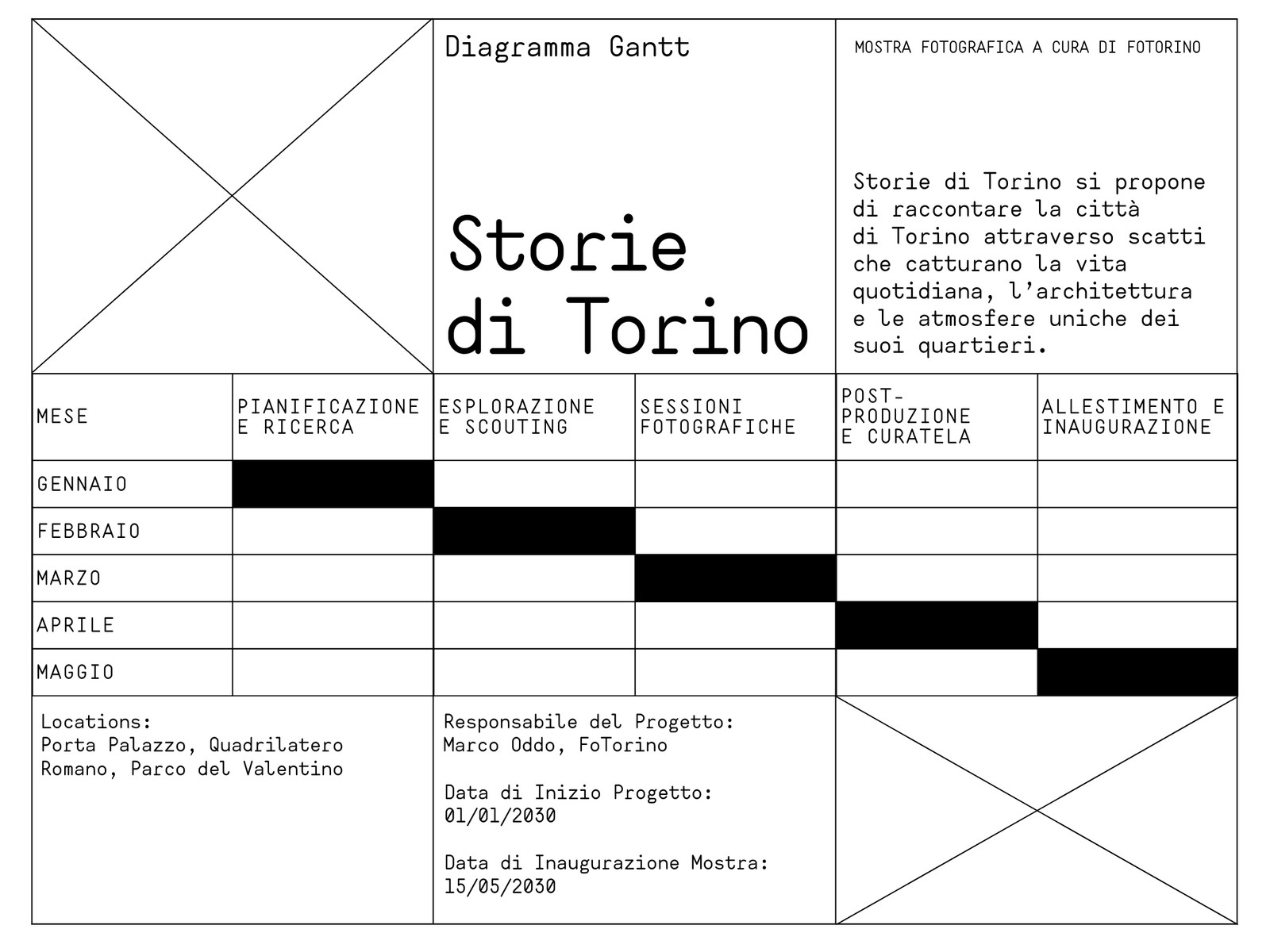 Diagramma Gantt

Storie di Torino

MOSTRA FOTOGRAFICA A CURA DI FOTORINO

Storie di Torino si propone di raccontare la città di Torino attraverso scatti che catturano la vita quotidiana, l'architettura e le atmosfere uniche dei suoi quartieri.

| MESE | PIANIFICAZIONE E RICERCA | ESPLORAZIONE E SCOUTING | SESSIONI FOTOGRAFICHE | POST-PRODUZIONE E CURATELA | ALLESTIMENTO E INAUGURAZIONE |
|---|---|---|---|---|---|
| GENNAIO | | | | | |
| FEBBRAIO | | | | | |
| MARZO | | | | | |
| APRILE | | | | | |
| MAGGIO | | | | | |

Locations:
Porta Palazzo, Quadrilatero Romano, Parco del Valentino

Responsabile del Progetto:
Marco Oddo, FoTorino

Data di Inizio Progetto:
01/01/2030

Data di Inaugurazione Mostra:
15/05/2030